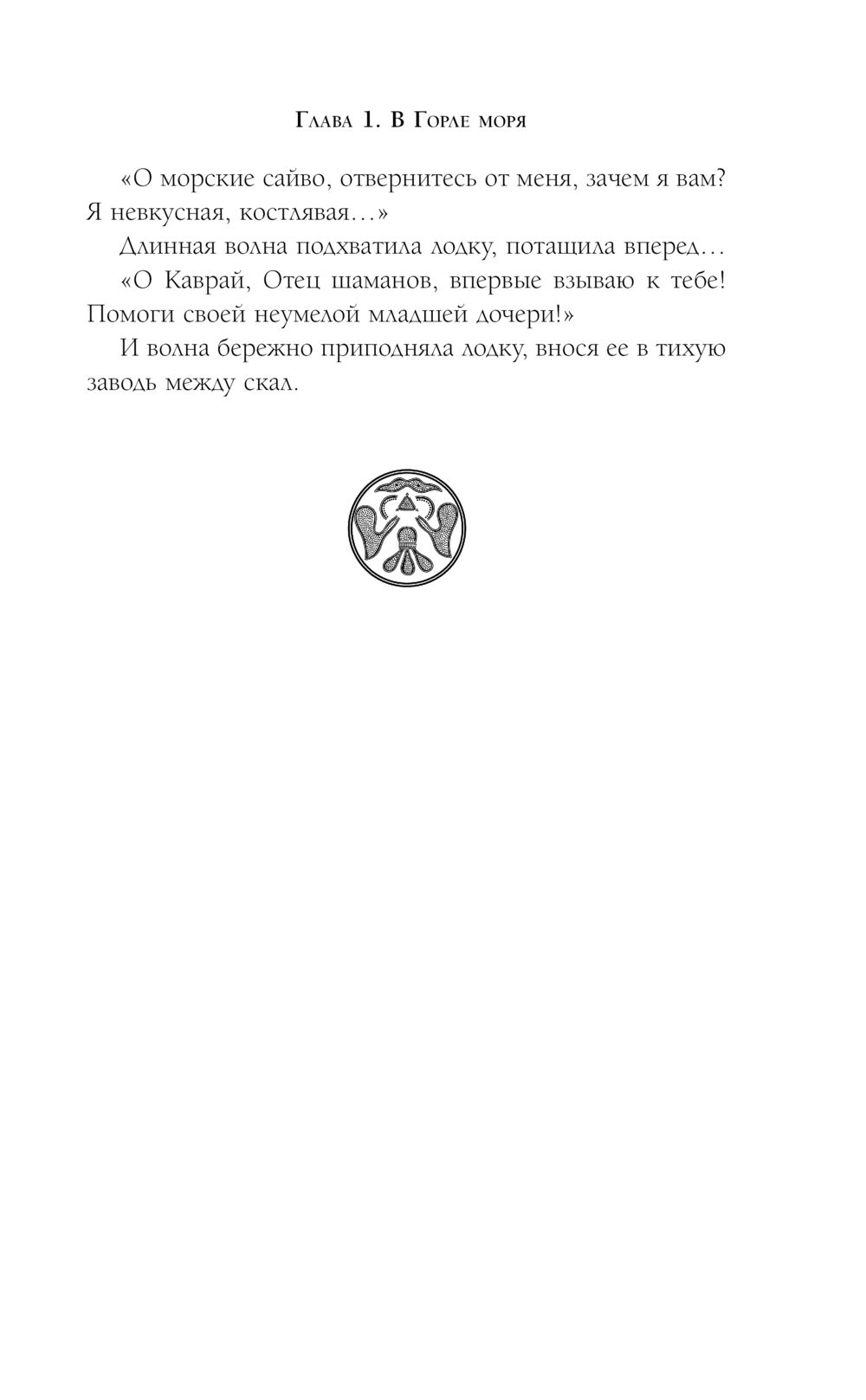 Глава 1. В Горле моря

«О морские сайво, отвернитесь от меня, зачем я вам? Я невкусная, костлявая…»

Длинная волна подхватила лодку, потащила вперед…

«О Каврай, Отец шаманов, впервые взываю к тебе! Помоги своей неумелой младшей дочери!»

И волна бережно приподняла лодку, внося ее в тихую заводь между скал.